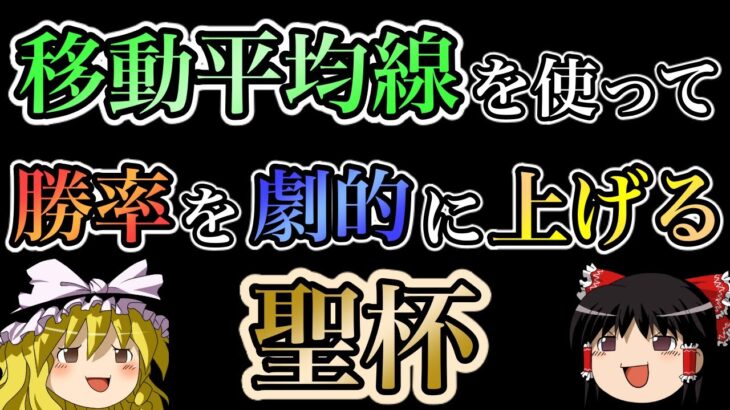 移動平均線を使って
勝率を劇的に上げる
聖杯